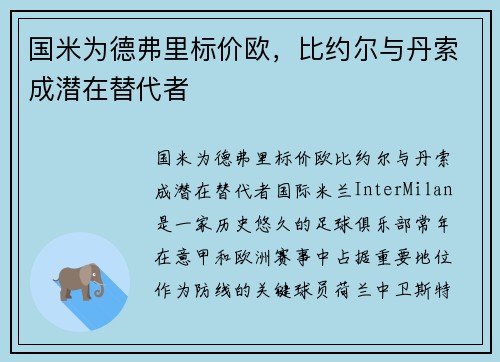 国米为德弗里标价欧，比约尔与丹索成潜在替代者

国米为德弗里标价欧比约尔与丹索成潜在替代者国际米兰InterMilan是一家历史悠久的足球俱乐部常年在意甲和欧洲赛事中占据重要地位作为防线的关键球员荷兰中卫斯特